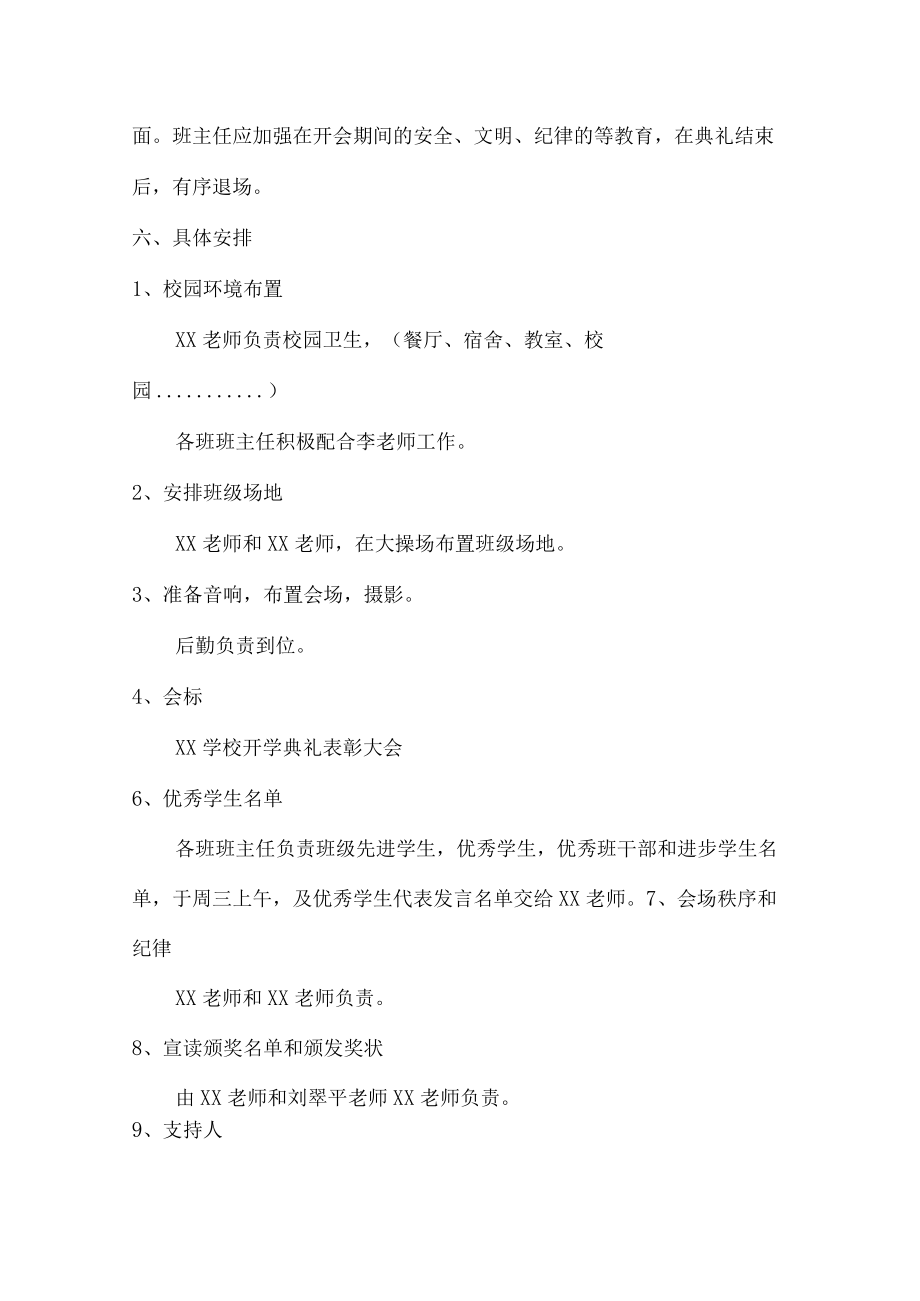 面。班主任应加强在开会期间的安全、文明、纪律的等教育，在典礼结束后，有序退场。

六、具体安排

1、校园环境布置

XX 老师负责校园卫生，（餐厅、宿舍、教室、校园...........）

各班班主任积极配合李老师工作。

2、安排班级场地

XX 老师和 XX 老师，在大操场布置班级场地。

3、准备音响，布置会场，摄影。

后勤负责到位。

4、会标

XX 学校开学典礼表彰大会

6、优秀学生名单

各班班主任负责班级先进学生，优秀学生，优秀班干部和进步学生名单，于周三上午，及优秀学生代表发言名单交给 XX 老师。7、会场秩序和纪律

XX 老师和 XX 老师负责。

8、宣读颁奖名单和颁发奖状

由 XX 老师和刘翠平老师 XX 老师负责。

9、支持人